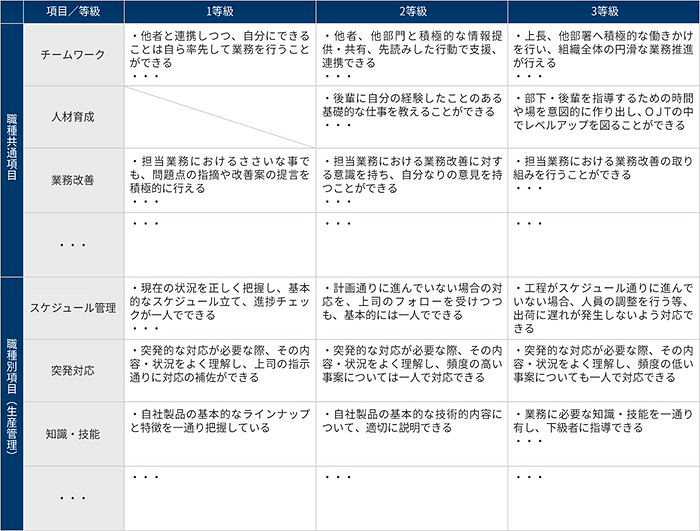 | | 項目／等級 | 1等級 | 2等級 | 3等級 |
|---|---|---|---|---|
| 職種共通項目 | チームワーク | ・他者と連携しつつ、自分にできることは自ら率先して業務を行うことができる ・・・ | ・他者、他部門と積極的な情報提供・共有、先読みした行動で支援、連携できる ・・・ | ・上長、他部署へ積極的な働きかけを行い、組織全体の円滑な業務推進が行える ・・・ |
| | 人材育成 | | ・後輩に自分の経験したことのある基礎的な仕事を教えることができる ・・・ | ・部下・後輩を指導するための時間や場を意図的に作り出し、ＯＪＴの中でレベルアップを図ることができる |
| | 業務改善 | ・担当業務におけるささいな事でも、問題点の指摘や改善案の提言を積極的に行える ・・・ | ・担当業務における業務改善に対する意識を持ち、自分なりの意見を持つことができる ・・・ | ・担当業務における業務改善の取り組みを行うことができる ・・・ |
| | ・・・ | ・・・ | ・・・ | ・・・ |
| 職種別項目（生産管理） | スケジュール管理 | ・現在の状況を正しく把握し、基本的なスケジュール立て、進捗チェックが一人でできる ・・・ | ・計画通りに進んでいない場合の対応を、上司のフォローを受けつつも、基本的には一人でできる | ・工程がスケジュール通りに進んでいない場合、人員の調整を行う等、出荷に遅れが発生しないよう対応できる |
| | 突発対応 | ・突発的な対応が必要な際、その内容・状況をよく理解し、上司の指示通りに対応の補佐ができる | ・突発的な対応が必要な際、その内容・状況をよく理解し、頻度の高い事案については一人で対応できる | ・突発的な対応が必要な際、その内容・状況をよく理解し、頻度の低い事案についても一人で対応できる |
| | 知識・技能 | ・自社製品の基本的なラインナップと特徴を一通り把握している | ・自社製品の基本的な技術的内容について、適切に説明できる | ・業務に必要な知識・技能を一通り有し、下級者に指導できる ・・・ |
| | ・・・ | ・・・ | ・・・ | ・・・ |